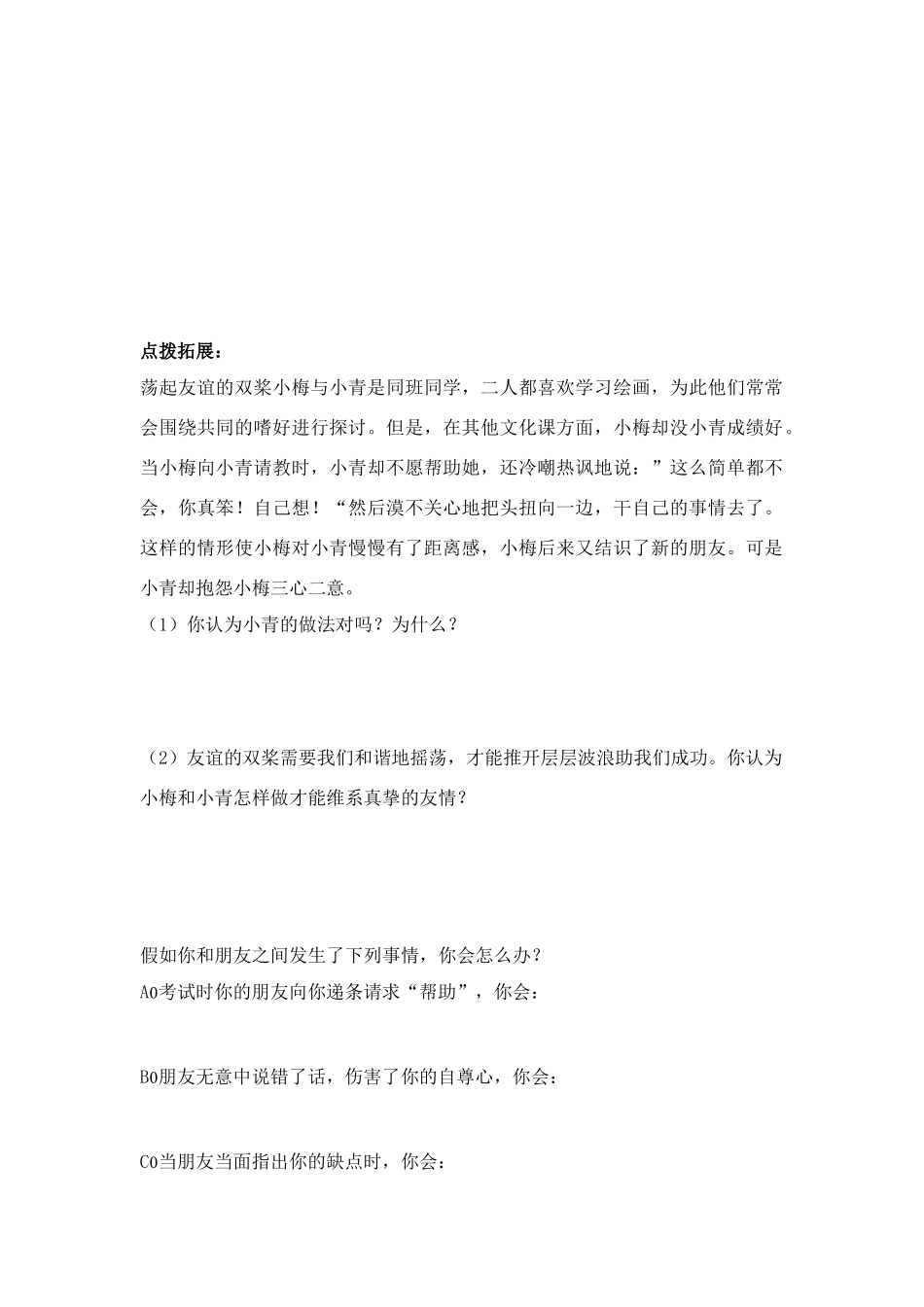 点拨拓展：

荡起友谊的双桨小梅与小青是同班同学，二人都喜欢学习绘画，为此他们常常会围绕共同的嗜好进行探讨。但是，在其他文化课方面，小梅却没小青成绩好。当小梅向小青请教时，小青却不愿帮助她，还冷嘲热讽地说：”这么简单都不会，你真笨！自己想！“然后漠不关心地把头扭向一边，干自己的事情去了。这样的情形使小梅对小青慢慢有了距离感，小梅后来又结识了新的朋友。可是小青却抱怨小梅三心二意。

（1）你认为小青的做法对吗？为什么？

（2）友谊的双桨需要我们和谐地摇荡，才能推开层层波浪助我们成功。你认为小梅和小青怎样做才能维系真挚的友情？

假如你和朋友之间发生了下列事情，你会怎么办？

A0考试时你的朋友向你递条请求“帮助”，你会：

B0朋友无意中说错了话，伤害了你的自尊心，你会：

C0当朋友当面指出你的缺点时，你会：